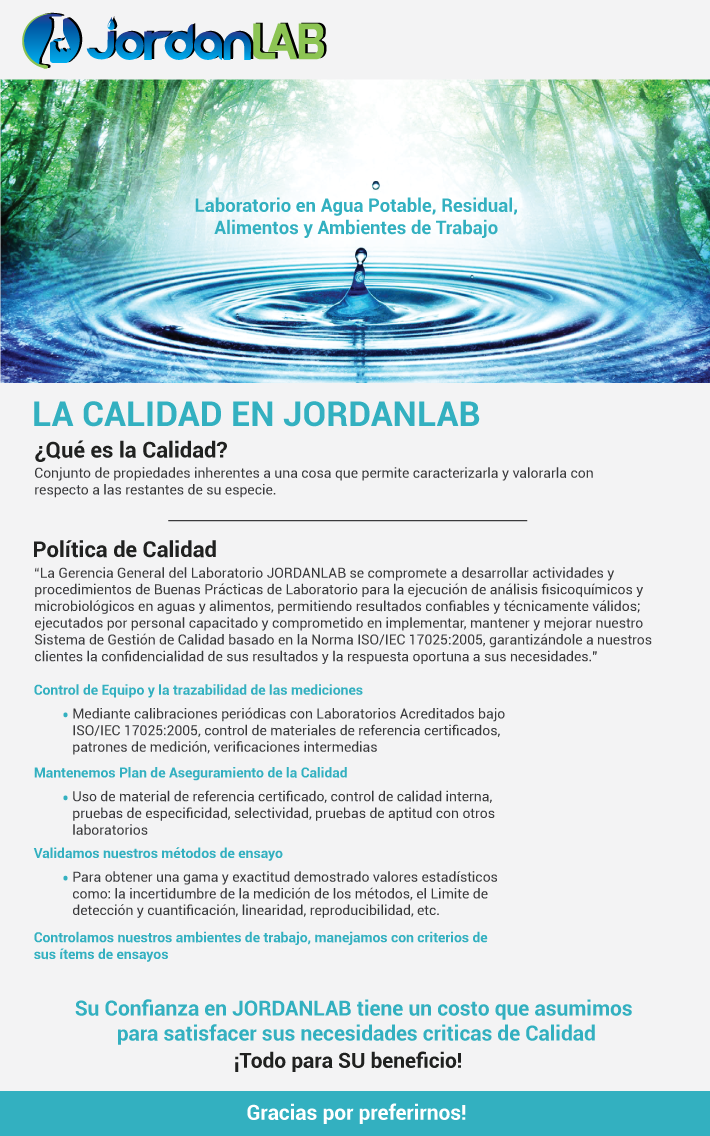 JordanLAB

Laboratorio en Agua Potable, Residual, Alimentos y Ambientes de Trabajo

LA CALIDAD EN JORDANLAB

¿Qué es la Calidad?
Conjunto de propiedades inherentes a una cosa que permite caracterizarla y valorarla con respecto a las restantes de su especie.

Política de Calidad
"La Gerencia General del Laboratorio JORDANLAB se compromete a desarrollar actividades y procedimientos de Buenas Prácticas de Laboratorio para la ejecución de análisis fisicoquímicos y microbiológicos en aguas y alimentos, permitiendo resultados confiables y técnicamente válidos; ejecutados por personal capacitado y comprometido en implementar, mantener y mejorar nuestro Sistema de Gestión de Calidad basado en la Norma ISO/IEC 17025:2005, garantizándole a nuestros clientes la confidencialidad de sus resultados y la respuesta oportuna a sus necesidades."

Control de Equipo y la trazabilidad de las mediciones
• Mediante calibraciones periódicas con Laboratorios Acreditados bajo ISO/IEC 17025:2005, control de materiales de referencia certificados, patrones de medición, verificaciones intermedias

Mantenemos Plan de Aseguramiento de la Calidad
• Uso de material de referencia certificado, control de calidad interna, pruebas de especificidad, selectividad, pruebas de aptitud con otros laboratorios

Validamos nuestros métodos de ensayo
• Para obtener una gama y exactitud demostrado valores estadísticos como: la incertidumbre de la medición de los métodos, el Limite de detección y cuantificación, linearidad, reproducibilidad, etc.

Controlamos nuestros ambientes de trabajo, manejamos con criterios de sus ítems de ensayos

Su Confianza en JORDANLAB tiene un costo que asumimos para satisfacer sus necesidades criticas de Calidad
¡Todo para SU beneficio!

Gracias por preferirnos!